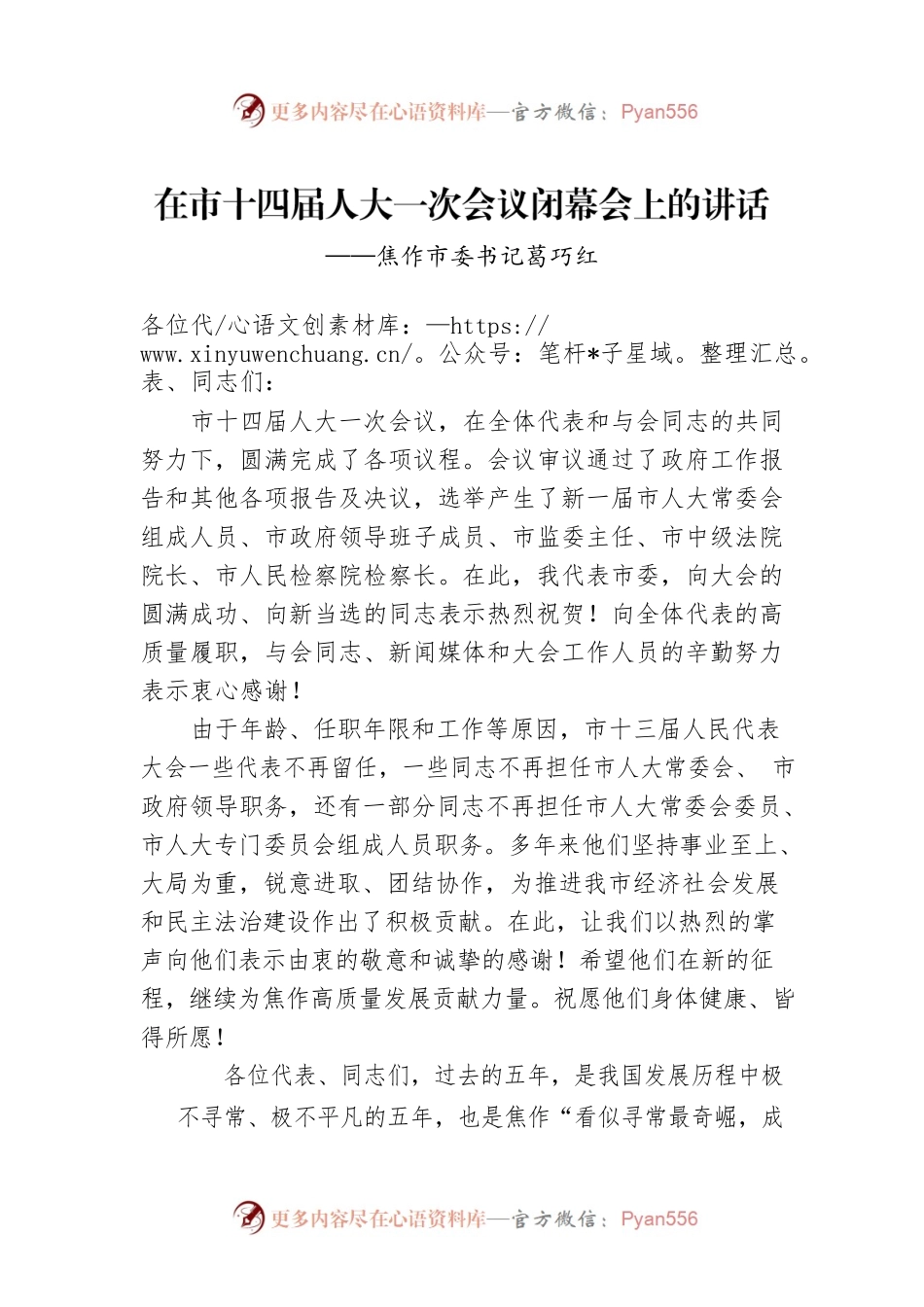 更多内容尽在心语资料库—官方微信：Pyan556

在市十四届人大一次会议闭幕会上的讲话
——焦作市委书记葛巧红

各位代/心语文创素材库：—https://www.xinyuwenchuang.cn/。公众号：笔杆*子星域。整理汇总。表、同志们：

市十四届人大一次会议，在全体代表和与会同志的共同努力下，圆满完成了各项议程。会议审议通过了政府工作报告和其他各项报告及决议，选举产生了新一届市人大常委会组成人员、市政府领导班子成员、市监委主任、市中级法院院长、市人民检察院检察长。在此，我代表市委，向大会的圆满成功、向新当选的同志表示热烈祝贺！向全体代表的高质量履职，与会同志、新闻媒体和大会工作人员的辛勤努力表示衷心感谢！

由于年龄、任职年限和工作等原因，市十三届人民代表大会一些代表不再留任，一些同志不再担任市人大常委会、 市政府领导职务，还有一部分同志不再担任市人大常委会委员、市人大专门委员会组成人员职务。多年来他们坚持事业至上、大局为重，锐意进取、团结协作，为推进我市经济社会发展和民主法治建设作出了积极贡献。在此，让我们以热烈的掌声向他们表示由衷的敬意和诚挚的感谢！希望他们在新的征程，继续为焦作高质量发展贡献力量。祝愿他们身体健康、皆得所愿！

各位代表、同志们，过去的五年，是我国发展历程中极不寻常、极不平凡的五年，也是焦作“看似寻常最奇崛，成

更多内容尽在心语资料库—官方微信：Pyan556